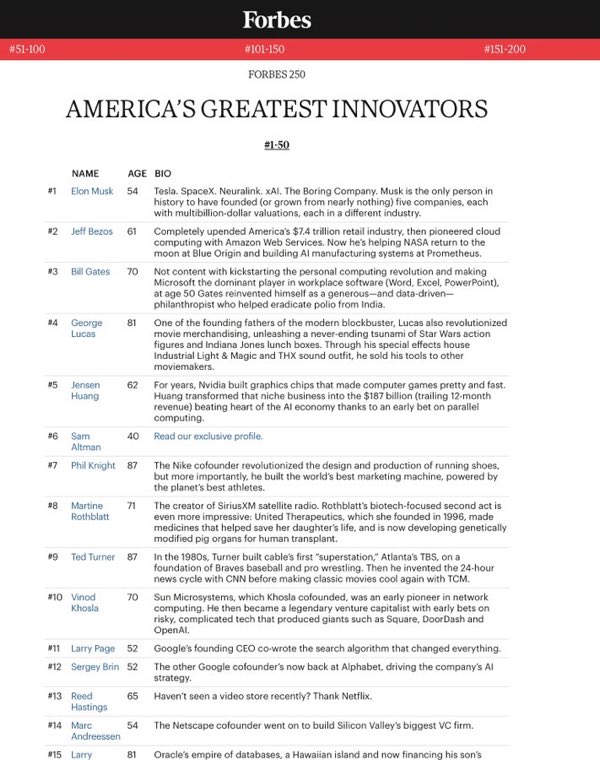 Forbes

#51-100 #101-150 #151-200

FORBES 250

AMERICA'S GREATEST INNOVATORS

#1-50

| | NAME | AGE | BIO |
|---|---|---|---|
| #1 | Elon Musk | 54 | Tesla. SpaceX. Neuralink. xAI. The Boring Company. Musk is the only person in history to have founded (or grown from nearly nothing) five companies, each with multibillion-dollar valuations, each in a different industry. |
| #2 | Jeff Bezos | 61 | Completely upended America's $7.4 trillion retail industry, then pioneered cloud computing with Amazon Web Services. Now he's helping NASA return to the moon at Blue Origin and building AI manufacturing systems at Prometheus. |
| #3 | Bill Gates | 70 | Not content with kickstarting the personal computing revolution and making Microsoft the dominant player in workplace software (Word, Excel, PowerPoint), at age 50 Gates reinvented himself as a generous—and data-driven—philanthropist who helped eradicate polio from India. |
| #4 | George Lucas | 81 | One of the founding fathers of the modern blockbuster, Lucas also revolutionized movie merchandising, unleashing a never-ending tsunami of Star Wars action figures and Indiana Jones lunch boxes. Through his special effects house Industrial Light & Magic and THX sound outfit, he sold his tools to other moviemakers. |
| #5 | Jensen Huang | 62 | For years, Nvidia built graphics chips that made computer games pretty and fast. Huang transformed that niche business into the $187 billion (trailing 12-month revenue) beating heart of the AI economy thanks to an early bet on parallel computing. |
| #6 | Sam Altman | 40 | Read our exclusive profile. |
| #7 | Phil Knight | 87 | The Nike cofounder revolutionized the design and production of running shoes, but more importantly, he built the world's best marketing machine, powered by the planet's best athletes. |
| #8 | Martine Rothblatt | 71 | The creator of SiriusXM satellite radio. Rothblatt's biotech-focused second act is even more impressive: United Therapeutics, which she founded in 1996, made medicines that helped save her daughter's life, and is now developing genetically modified pig organs for human transplant. |
| #9 | Ted Turner | 87 | In the 1980s, Turner built cable's first "superstation," Atlanta's TBS, on a foundation of Braves baseball and pro wrestling. Then he invented the 24-hour news cycle with CNN before making classic movies cool again with TCM. |
| #10 | Vinod Khosla | 70 | Sun Microsystems, which Khosla cofounded, was an early pioneer in network computing. He then became a legendary venture capitalist with early bets on risky, complicated tech that produced giants such as Square, DoorDash and OpenAI. |
| #11 | Larry Page | 52 | Google's founding CEO co-wrote the search algorithm that changed everything. |
| #12 | Sergey Brin | 52 | The other Google cofounder's now back at Alphabet, driving the company's AI strategy. |
| #13 | Reed Hastings | 65 | Haven't seen a video store recently? Thank Netflix. |
| #14 | Marc Andreessen | 54 | The Netscape cofounder went on to build Silicon Valley's biggest VC firm. |
| #15 | Larry | 81 | Oracle's empire of databases, a Hawaiian island and now financing his son's |